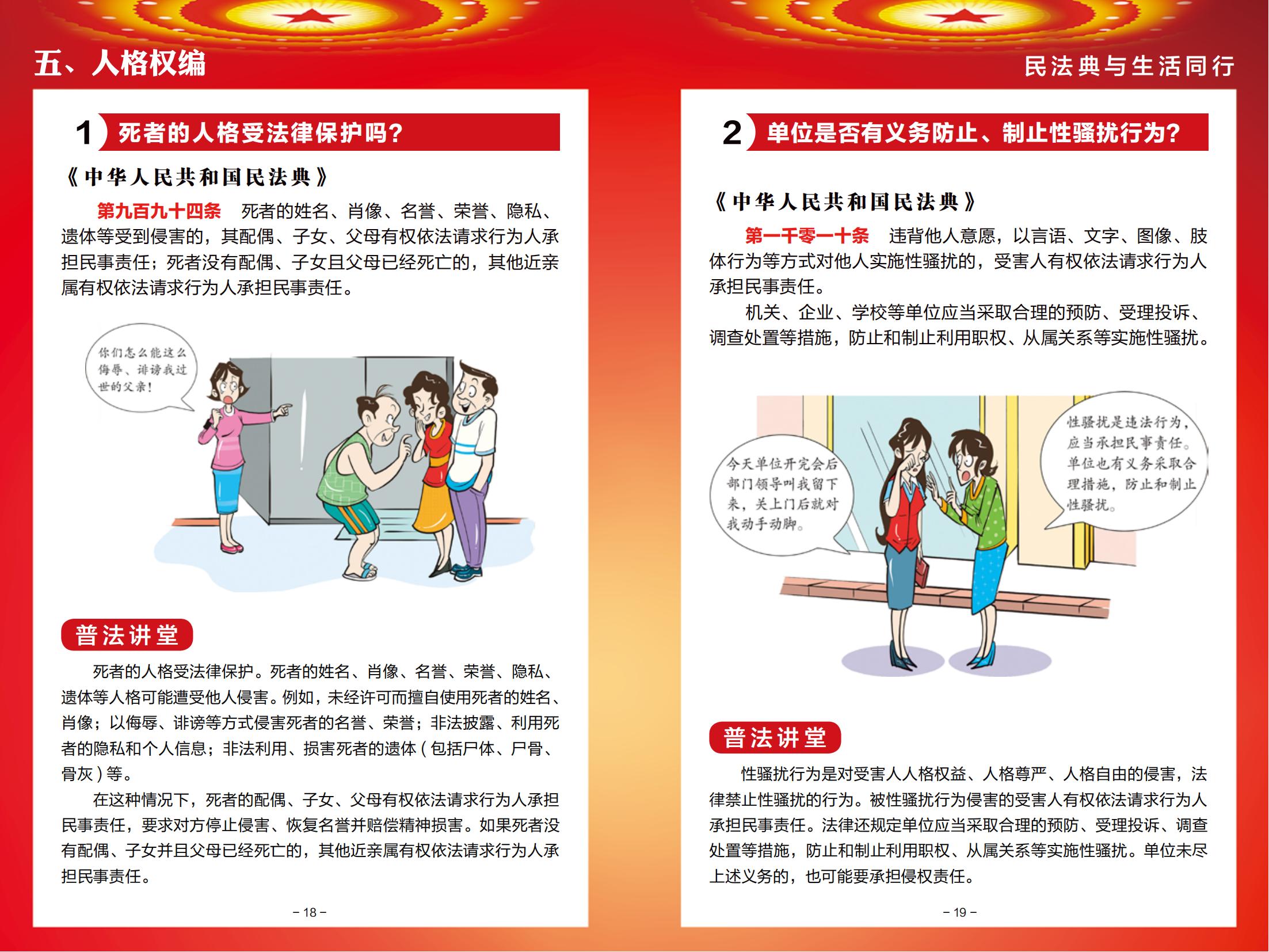 五、人格权编

1 死者的人格受法律保护吗？

《中华人民共和国民法典》

第九百九十四条 死者的姓名、肖像、名誉、荣誉、隐私、遗体等受到侵害的，其配偶、子女、父母有权依法请求行为人承担民事责任；死者没有配偶、子女且父母已经死亡的，其他近亲属有权依法请求行为人承担民事责任。

你们怎么能这么侮辱、诽谤我过世的父亲！

普法讲堂

死者的人格受法律保护。死者的姓名、肖像、名誉、荣誉、隐私、遗体等人格可能遭受他人侵害。例如，未经许可而擅自使用死者的姓名、肖像；以侮辱、诽谤等方式侵害死者的名誉、荣誉；非法披露、利用死者的隐私和个人信息；非法利用、损害死者的遗体（包括尸体、尸骨、骨灰）等。

在这种情况下，死者的配偶、子女、父母有权依法请求行为人承担民事责任，要求对方停止侵害、恢复名誉并赔偿精神损害。如果死者没有配偶、子女并且父母已经死亡的，其他近亲属有权依法请求行为人承担民事责任。

– 18 –

民法典与生活同行

2 单位是否有义务防止、制止性骚扰行为？

《中华人民共和国民法典》

第一千零一十条 违背他人意愿，以言语、文字、图像、肢体行为等方式对他人实施性骚扰的，受害人有权依法请求行为人承担民事责任。

机关、企业、学校等单位应当采取合理的预防、受理投诉、调查处置等措施，防止和制止利用职权、从属关系等实施性骚扰。

今天单位开完会后部门领导叫我留下来，关上门后就对我动手动脚。

性骚扰是违法行为，应当承担民事责任。单位也有义务采取合理措施，防止和制止性骚扰。

普法讲堂

性骚扰行为是对受害人人格权益、人格尊严、人格自由的侵害，法律禁止性骚扰的行为。被性骚扰行为侵害的受害人有权依法请求行为人承担民事责任。法律还规定单位应当采取合理的预防、受理投诉、调查处置等措施，防止和制止利用职权、从属关系等实施性骚扰。单位未尽上述义务的，也可能要承担侵权责任。

– 19 –